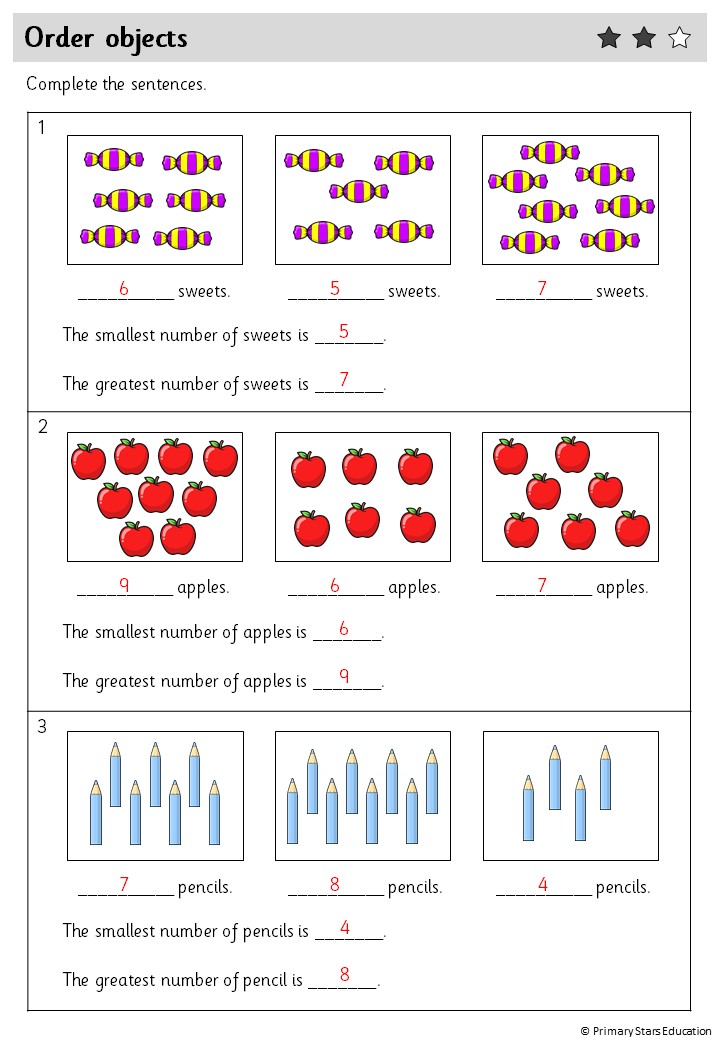 Order objects

Complete the sentences.

1

6 sweets.

5 sweets.

7 sweets.

The smallest number of sweets is 5.

The greatest number of sweets is 7.

2

9 apples.

6 apples.

7 apples.

The smallest number of apples is 6.

The greatest number of apples is 9.

3

7 pencils.

8 pencils.

4 pencils.

The smallest number of pencils is 4.

The greatest number of pencil is 8.

© Primary Stars Education